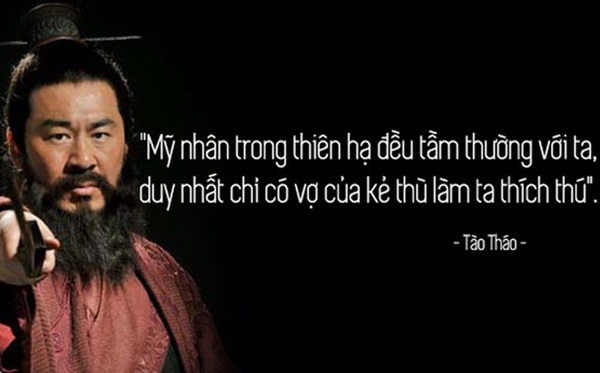 "Mỹ nhân trong thiên hạ đều tầm thường với ta, duy nhất chỉ có vợ của kẻ thù làm ta thích thú".

- Tào Tháo -